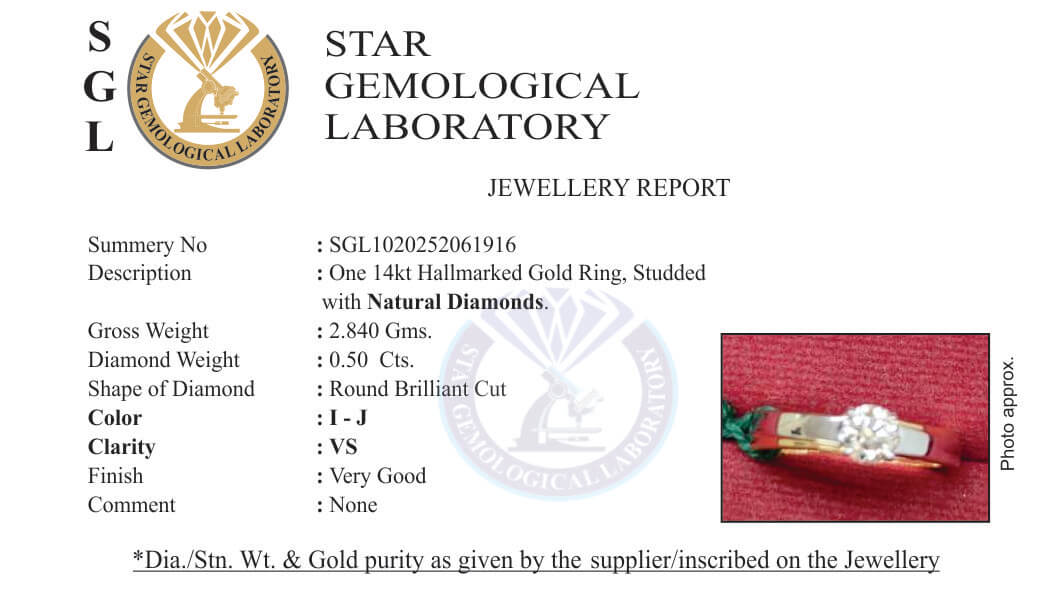 S
G
L

STAR GEMOLOGICAL LABORATORY

STAR
GEMOLOGICAL
LABORATORY

JEWELLERY REPORT

Summery No : SGL1020252061916
Description : One 14kt Hallmarked Gold Ring, Studded with Natural Diamonds.
Gross Weight : 2.840 Gms.
Diamond Weight : 0.50 Cts.
Shape of Diamond : Round Brilliant Cut
Color : I - J
Clarity : VS
Finish : Very Good
Comment : None

Photo approx.

*Dia./Stn. Wt. & Gold purity as given by the supplier/inscribed on the Jewellery

STAR GEMOLOGICAL LABORATORY